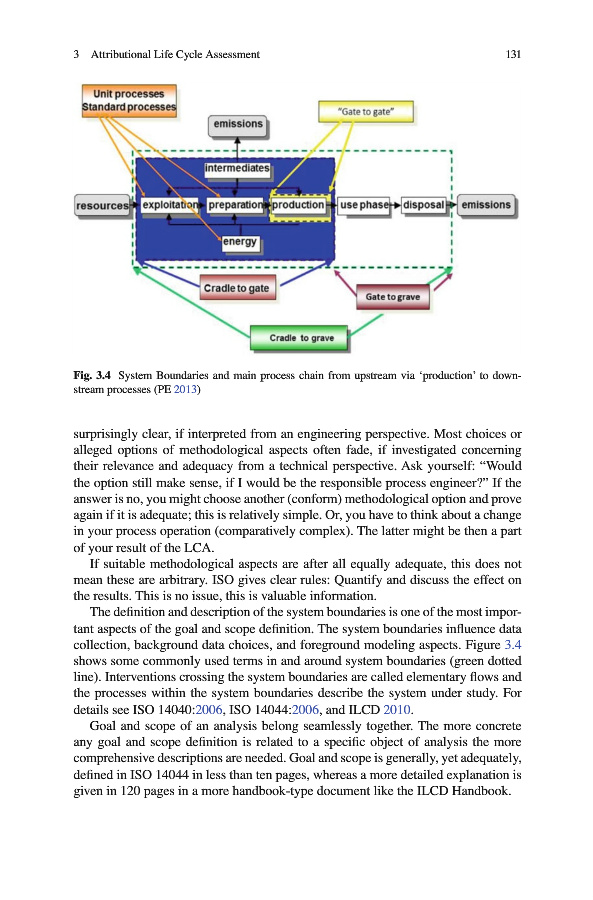 3 Attributional Life Cycle Assessment 131

Unit processes
Standard processes

"Gate to gate"

emissions

intermediates

resources exploitation preparation production use phase disposal emissions

energy

Cradle to gate

Gate to grave

Cradle to grave

Fig. 3.4 System Boundaries and main process chain from upstream via 'production' to downstream processes (PE 2013)

surprisingly clear, if interpreted from an engineering perspective. Most choices or alleged options of methodological aspects often fade, if investigated concerning their relevance and adequacy from a technical perspective. Ask yourself: "Would the option still make sense, if I would be the responsible process engineer?" If the answer is no, you might choose another (conform) methodological option and prove again if it is adequate; this is relatively simple. Or, you have to think about a change in your process operation (comparatively complex). The latter might be then a part of your result of the LCA.

If suitable methodological aspects are after all equally adequate, this does not mean these are arbitrary. ISO gives clear rules: Quantify and discuss the effect on the results. This is no issue, this is valuable information.

The definition and description of the system boundaries is one of the most important aspects of the goal and scope definition. The system boundaries influence data collection, background data choices, and foreground modeling aspects. Figure 3.4 shows some commonly used terms in and around system boundaries (green dotted line). Interventions crossing the system boundaries are called elementary flows and the processes within the system boundaries describe the system under study. For details see ISO 14040:2006, ISO 14044:2006, and ILCD 2010.

Goal and scope of an analysis belong seamlessly together. The more concrete any goal and scope definition is related to a specific object of analysis the more comprehensive descriptions are needed. Goal and scope is generally, yet adequately, defined in ISO 14044 in less than ten pages, whereas a more detailed explanation is given in 120 pages in a more handbook-type document like the ILCD Handbook.